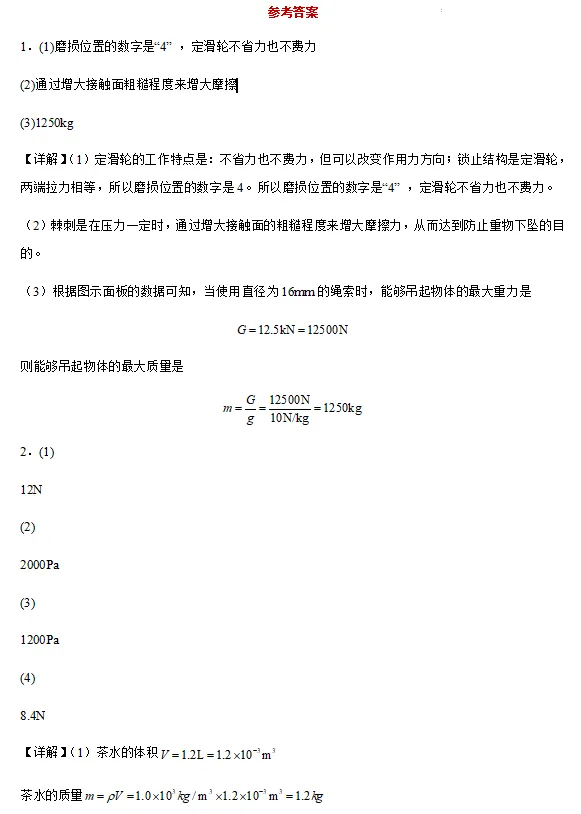 参考答案

1．(1)磨损位置的数字是“4”，定滑轮不省力也不费力

(2)通过增大接触面粗糙程度来增大摩擦

(3)1250kg

【详解】(1）定滑轮的工作特点是：不省力也不费力，但可以改变作用力方向；锁止结构是定滑轮，两端拉力相等，所以磨损位置的数字是4。所以磨损位置的数字是“4”，定滑轮不省力也不费力。

(2）棘刺是在压力一定时，通过增大接触面的粗糙程度来增大摩擦力，从而达到防止重物下坠的目的。

(3）根据图示面板的数据可知，当使用直径为16mm的绳索时，能够吊起物体的最大重力是

$G=12.5kN=12500N$

则能够吊起物体的最大质量是

$m=\frac{G}{g}=\frac{12500N}{10N/kg}=1250kg$

2．(1)

12N

(2)

2000Pa

(3)

1200Pa

(4)

8.4N

【详解】(1）茶水的体积$V=1.2L=1.2\times10^{-3}m^3$

茶水的质量$m=\rho V=1.0\times10^3kg/m^3\times1.2\times10^{-3}m^3=1.2kg$